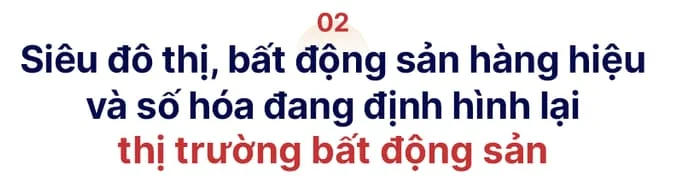 02

Siêu đô thị, bất động sản hàng hiệu và số hóa đang định hình lại thị trường bất động sản